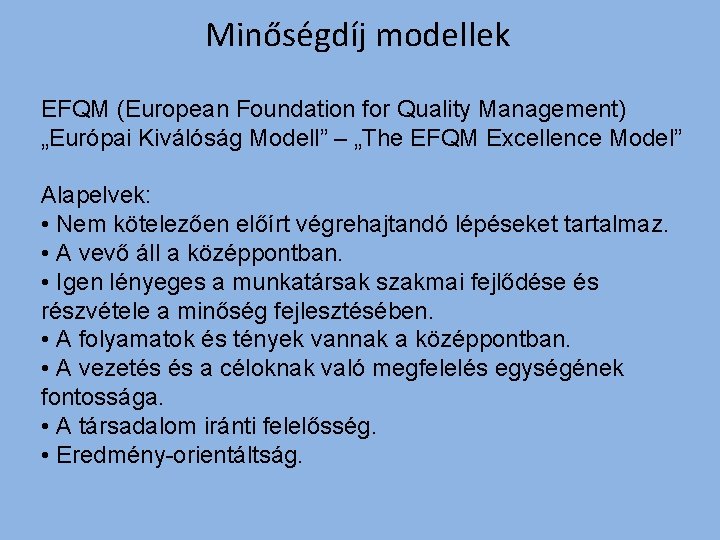 Minőségdíj modellek

EFQM (European Foundation for Quality Management)
„Európai Kiválóság Modell” – „The EFQM Excellence Model”

Alapelvek:
• Nem kötelezően előírt végrehajtandó lépéseket tartalmaz.
• A vevő áll a középpontban.
• Igen lényeges a munkatársak szakmai fejlődése és részvétele a minőség fejlesztésében.
• A folyamatok és tények vannak a középpontban.
• A vezetés és a céloknak való megfelelés egységének fontossága.
• A társadalom iránti felelősség.
• Eredmény-orientáltság.